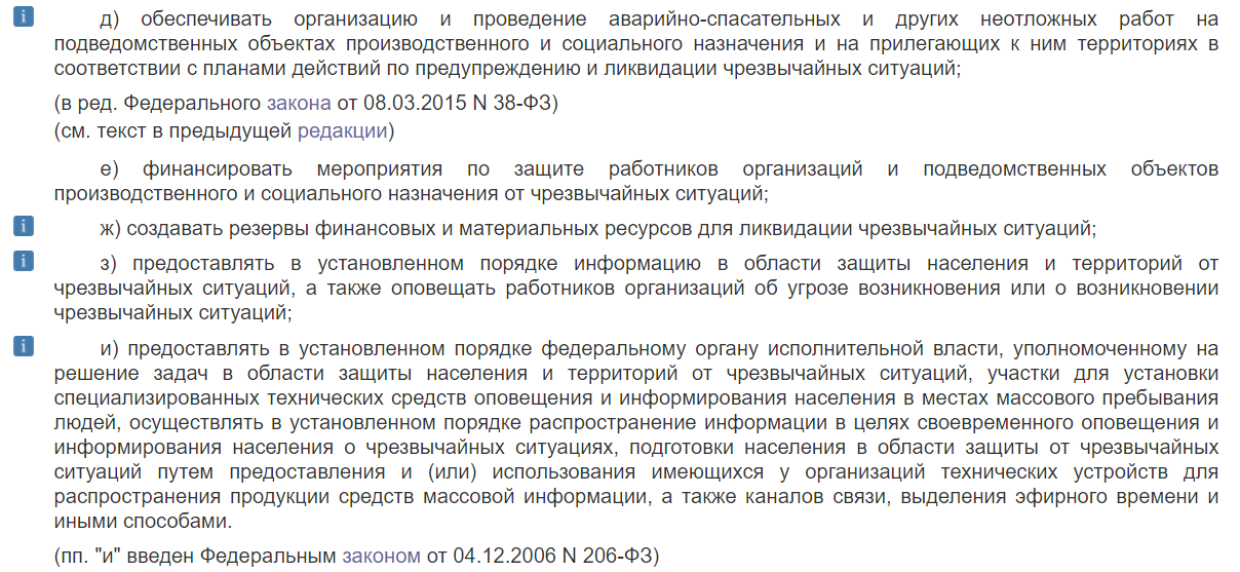 д) обеспечивать организацию и проведение аварийно-спасательных и других неотложных работ на подведомственных объектах производственного и социального назначения и на прилегающих к ним территориях в соответствии с планами действий по предупреждению и ликвидации чрезвычайных ситуаций;

(в ред. Федерального закона от 08.03.2015 N 38-ФЗ)
(см. текст в предыдущей редакции)

е) финансировать мероприятия по защите работников организаций и подведомственных объектов производственного и социального назначения от чрезвычайных ситуаций;

ж) создавать резервы финансовых и материальных ресурсов для ликвидации чрезвычайных ситуаций;

з) предоставлять в установленном порядке информацию в области защиты населения и территорий от чрезвычайных ситуаций, а также оповещать работников организаций об угрозе возникновения или о возникновении чрезвычайных ситуаций;

и) предоставлять в установленном порядке федеральному органу исполнительной власти, уполномоченному на решение задач в области защиты населения и территорий от чрезвычайных ситуаций, участки для установки специализированных технических средств оповещения и информирования населения в местах массового пребывания людей, осуществлять в установленном порядке распространение информации в целях своевременного оповещения и информирования населения о чрезвычайных ситуациях, подготовки населения в области защиты от чрезвычайных ситуаций путем предоставления и (или) использования имеющихся у организаций технических устройств для распространения продукции средств массовой информации, а также каналов связи, выделения эфирного времени и иными способами.

(пп. "и" введен Федеральным законом от 04.12.2006 N 206-ФЗ)